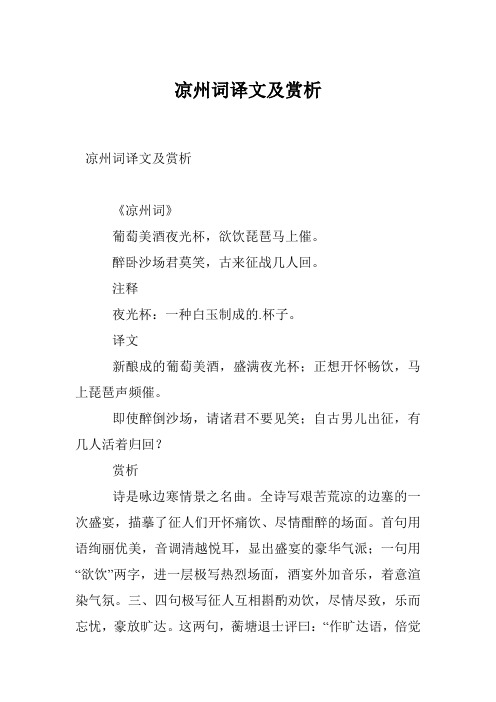 凉州词译文及赏析

凉州词译文及赏析

《凉州词》

葡萄美酒夜光杯，欲饮琵琶马上催。

醉卧沙场君莫笑，古来征战几人回。

注释

夜光杯：一种白玉制成的.杯子。

译文

新酿成的葡萄美酒，盛满夜光杯；正想开怀畅饮，马上琵琶声频催。

即使醉倒沙场，请诸君不要见笑；自古男儿出征，有几人活着归回？

赏析

诗是咏边寒情景之名曲。全诗写艰苦荒凉的边塞的一次盛宴，描摹了征人们开怀痛饮、尽情酣醉的场面。首句用语绚丽优美，音调清越悦耳，显出盛宴的豪华气派；一句用“欲饮”两字，进一层极写热烈场面，酒宴外加音乐，着意渲染气氛。三、四句极写征人互相斟酌劝饮，尽情尽致，乐而忘忧，豪放旷达。这两句，蘅塘退士评曰：“作旷达语，倍觉